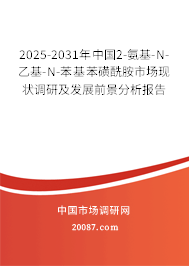 2025-2031年中国2-氨基-N-乙基-N-苯基苯磺酰胺市场现状调研及发展前景分析报告

中国市场调研网

20087.com